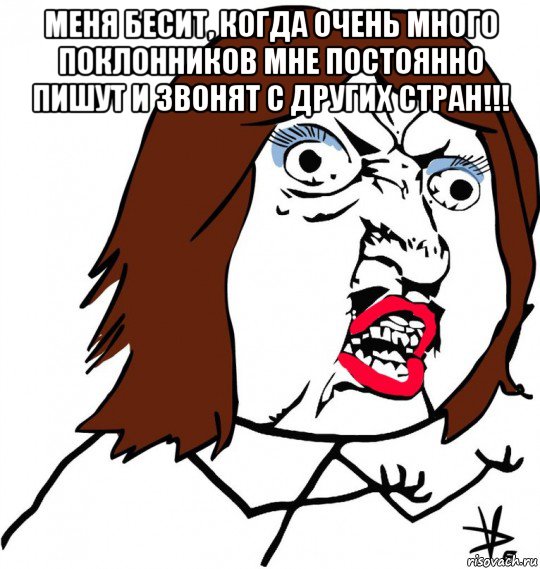 МЕНЯ БЕСИТ, КОГДА ОЧЕНЬ МНОГО ПОКЛОННИКОВ МНЕ ПОСТОЯННО ПИШУТ И ЗВОНЯТ С ДРУГИХ СТРАН!!!

risovach.ru